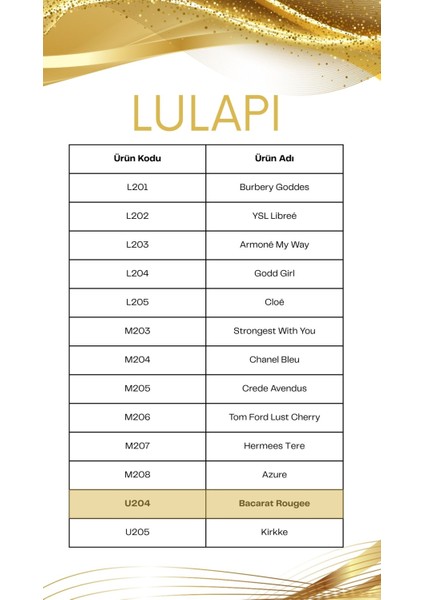 LULAPI

| Ürün Kodu | Ürün Adı |
|---|---|
| L201 | Burbery Goddes |
| L202 | YSL Libreé |
| L203 | Armoné My Way |
| L204 | Godd Girl |
| L205 | Cloé |
| M203 | Strongest With You |
| M204 | Chanel Bleu |
| M205 | Crede Avendus |
| M206 | Tom Ford Lust Cherry |
| M207 | Hermees Tere |
| M208 | Azure |
| U204 | Bacarat Rougee |
| U205 | Kirkke |